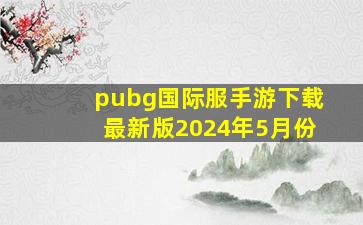 pubg国际服手游下载最新版2024年5月份